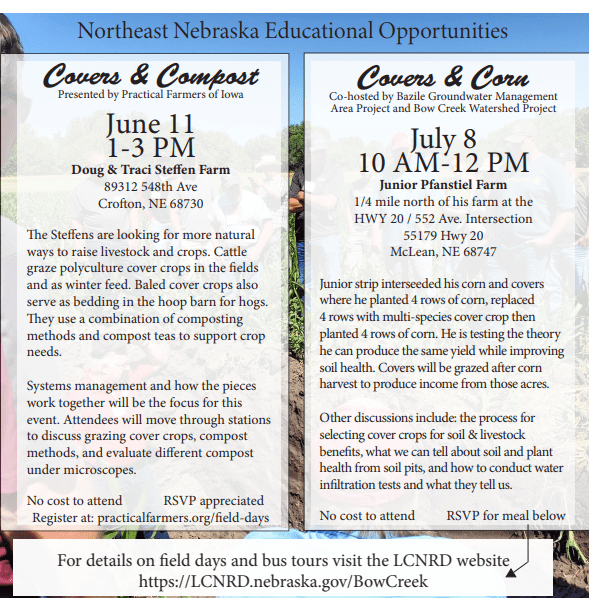 Northeast Nebraska Educational Opportunities

Covers & Compost
Presented by Practical Farmers of Iowa

June 11
1-3 PM
Doug & Traci Steffen Farm
89312 548th Ave
Crofton, NE 68730

The Steffens are looking for more natural ways to raise livestock and crops. Cattle graze polyculture cover crops in the fields and as winter feed. Baled cover crops also serve as bedding in the hoop barn for hogs. They use a combination of composting methods and compost teas to support crop needs.

Systems management and how the pieces work together will be the focus for this event. Attendees will move through stations to discuss grazing cover crops, compost methods, and evaluate different compost under microscopes.

No cost to attend RSVP appreciated
Register at: practicalfarmers.org/field-days

Covers & Corn
Co-hosted by Bazile Groundwater Management Area Project and Bow Creek Watershed Project

July 8
10 AM-12 PM
Junior Pfanstiel Farm
1/4 mile north of his farm at the HWY 20 / 552 Ave. Intersection
55179 Hwy 20
McLean, NE 68747

Junior strip interseeded his corn and covers where he planted 4 rows of corn, replaced 4 rows with multi-species cover crop then planted 4 rows of corn. He is testing the theory he can produce the same yield while improving soil health. Covers will be grazed after corn harvest to produce income from those acres.

Other discussions include: the process for selecting cover crops for soil & livestock benefits, what we can tell about soil and plant health from soil pits, and how to conduct water infiltration tests and what they tell us.

No cost to attend RSVP for meal below

For details on field days and bus tours visit the LCNRD website
https://LCNRD.nebraska.gov/BowCreek